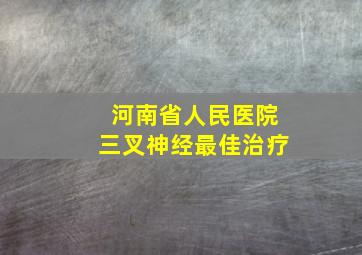 河南省人民医院
三叉神经最佳治疗